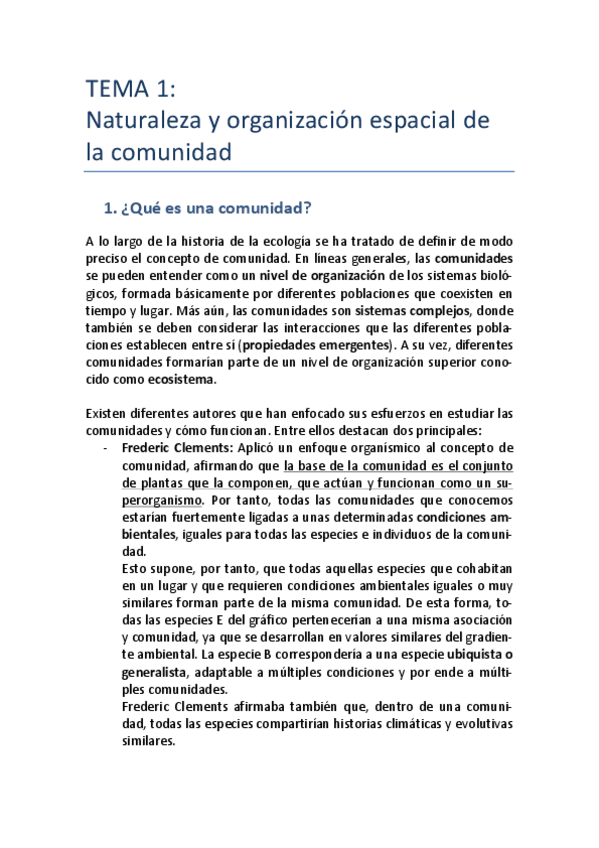 TEMA 1:
Naturaleza y organización espacial de la comunidad

1. ¿Qué es una comunidad?

A lo largo de la historia de la ecología se ha tratado de definir de modo preciso el concepto de comunidad. En líneas generales, las comunidades se pueden entender como un nivel de organización de los sistemas biológicos, formada básicamente por diferentes poblaciones que coexisten en tiempo y lugar. Más aún, las comunidades son sistemas complejos, donde también se deben considerar las interacciones que las diferentes poblaciones establecen entre sí (propiedades emergentes). A su vez, diferentes comunidades formarían parte de un nivel de organización superior conocido como ecosistema.

Existen diferentes autores que han enfocado sus esfuerzos en estudiar las comunidades y cómo funcionan. Entre ellos destacan dos principales:
- Frederic Clements: Aplicó un enfoque organísmico al concepto de comunidad, afirmando que la base de la comunidad es el conjunto de plantas que la componen, que actúan y funcionan como un superorganismo. Por tanto, todas las comunidades que conocemos estarían fuertemente ligadas a unas determinadas condiciones ambientales, iguales para todas las especies e individuos de la comunidad.
Esto supone, por tanto, que todas aquellas especies que cohabitan en un lugar y que requieren condiciones ambientales iguales o muy similares forman parte de la misma comunidad. De esta forma, todas las especies E del gráfico pertenecerían a una misma asociación y comunidad, ya que se desarrollan en valores similares del gradiente ambiental. La especie B correspondería a una especie ubiquista o generalista, adaptable a múltiples condiciones y por ende a múltiples comunidades.
Frederic Clements afirmaba también que, dentro de una comunidad, todas las especies compartirían historias climáticas y evolutivas similares.